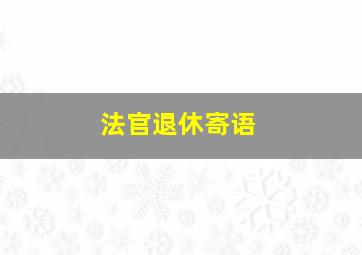 法官退休寄语